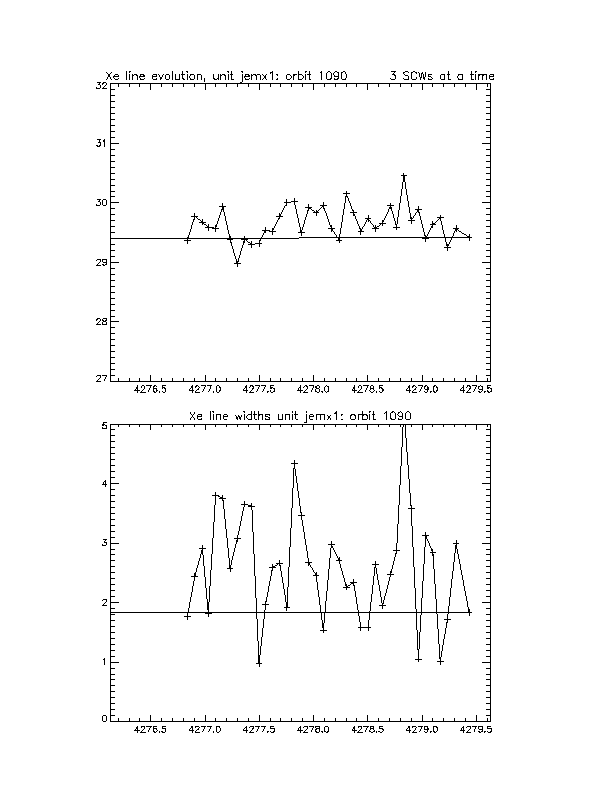 Xe line evolution, unit jemx1: orbit 1090 3 SCWs at a time

32
31
30
29
28
27

4276.5 4277.0 4277.5 4278.0 4278.5 4279.0 4279.5

Xe line widths unit jemx1: orbit 1090

5
4
3
2
1
0

4276.5 4277.0 4277.5 4278.0 4278.5 4279.0 4279.5